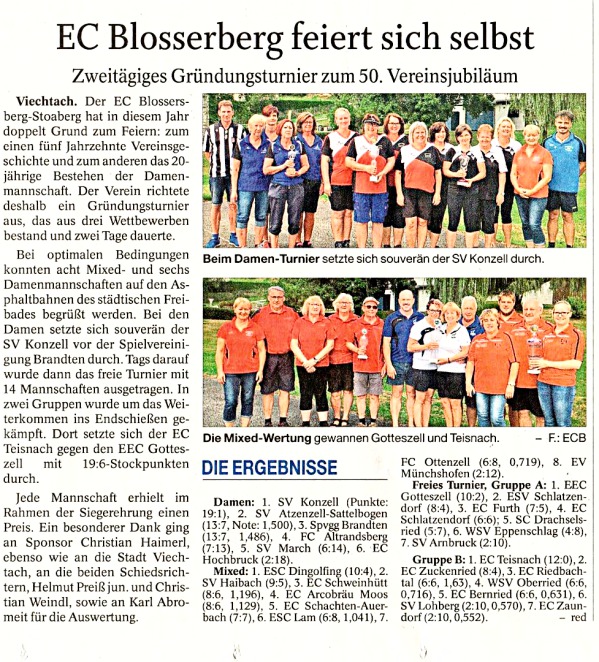 EC Blosserberg feiert sich selbst

Zweitägiges Gründungsturnier zum 50. Vereinsjubiläum

Viechtach. Der EC Blossersberg-Stoaberg hat in diesem Jahr doppelt Grund zum Feiern: zum einen fünf Jahrzehnte Vereinsgeschichte und zum anderen das 20-jährige Bestehen der Damenmannschaft. Der Verein richtete deshalb ein Gründungsturnier aus, das aus drei Wettbewerben bestand und zwei Tage dauerte.

Bei optimalen Bedingungen konnten acht Mixed- und sechs Damenmannschaften auf den Asphaltbahnen des städtischen Freibades begrüßt werden. Bei den Damen setzte sich souverän der SV Konzell vor der Spielvereinigung Brandten durch. Tags darauf wurde dann das freie Turnier mit 14 Mannschaften ausgetragen. In zwei Gruppen wurde um das Weiterkommen ins Endschießen gekämpft. Dort setzte sich der EC Teisnach gegen den EEC Gotteszell mit 19:6-Stockpunkten durch.

Jede Mannschaft erhielt im Rahmen der Siegerehrung einen Preis. Ein besonderer Dank ging an Sponsor Christian Haimerl, ebenso wie an die Stadt Viechtach, an die beiden Schiedsrichtern, Helmut Preiß jun. und Christian Weindl, sowie an Karl Abromeit für die Auswertung.

Beim Damen-Turnier setzte sich souverän der SV Konzell durch.

Die Mixed-Wertung gewannen Gotteszell und Teisnach. – F.: ECB

DIE ERGEBNISSE

Damen: 1. SV Konzell (Punkte: 19:1), 2. SV Atzenzell-Sattelbogen (13:7, Note: 1,500), 3. Spvgg Brandten (13:7, 1,486), 4. FC Altrandsberg (7:13), 5. SV March (6:14), 6. EC Hochbruck (2:18).

Mixed: 1. ESC Dingolfing (10:4), 2. SV Haibach (9:5), 3. EC Schweinhütt (8:6, 1,196), 4. EC Arcobräu Moos (8:6, 1,129), 5. EC Schachten-Auerbach (7:7), 6. ESC Lam (6:8, 1,041), 7. FC Ottenzell (6:8, 0,719), 8. EV Münchshofen (2:12).

Freies Turnier, Gruppe A: 1. EEC Gotteszell (10:2), 2. ESV Schlatzendorf (8:4), 3. EC Furth (7:5), 4. EC Schlatzendorf (6:6); 5. SC Drachselsried (5:7), 6. WSV Eppenschlag (4:8), 7. SV Arnbruck (2:10).

Gruppe B: 1. EC Teisnach (12:0), 2. EC Zuckenried (8:4), 3. EC Riedbachtal (6:6, 1,63), 4. WSV Oberried (6:6, 0,716), 5. EC Bernried (6:6, 0,631), 6. SV Lohberg (2:10, 0,570), 7. EC Zaundorf (2:10, 0,552). – red